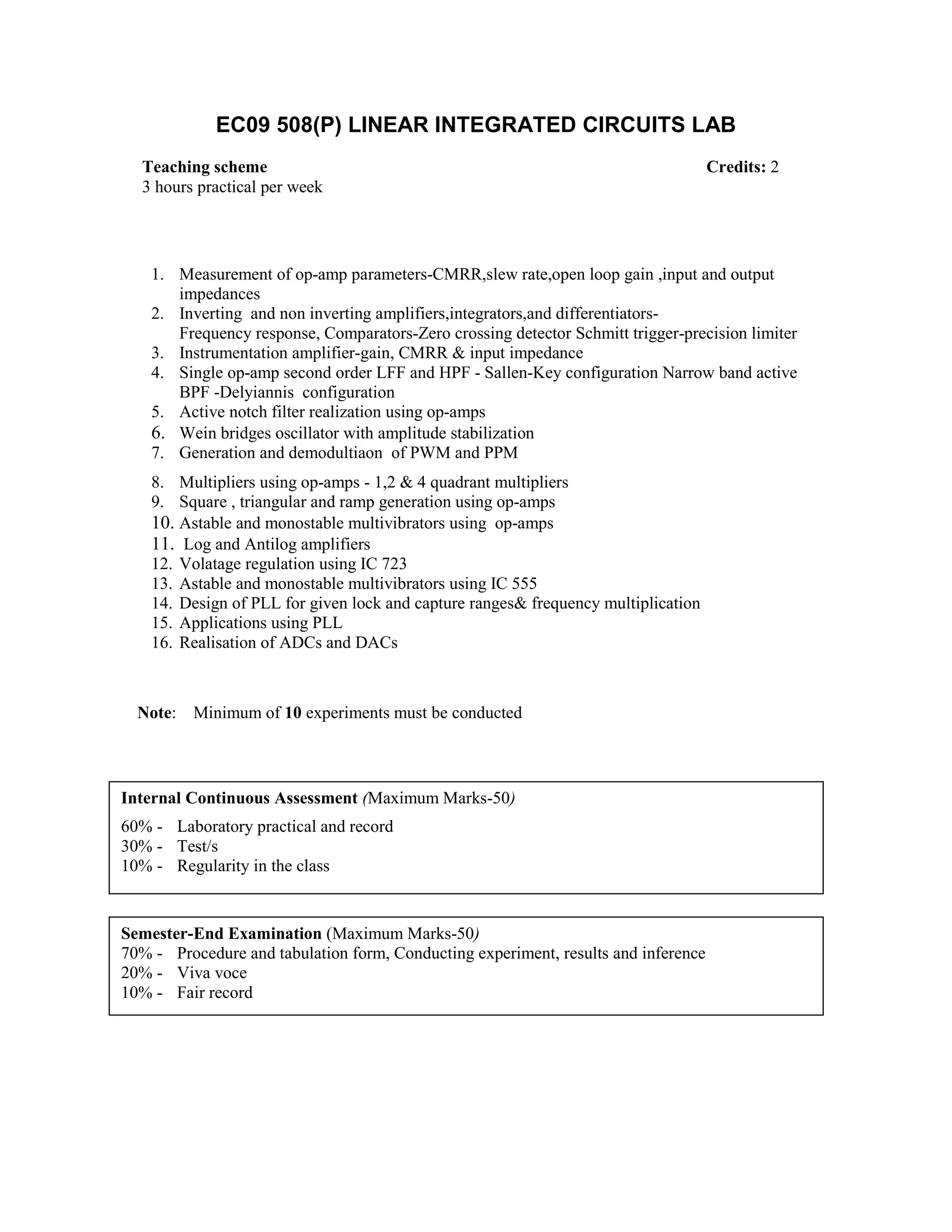 EC09 508(P) LINEAR INTEGRATED CIRCUITS LAB

Teaching scheme Credits: 2
3 hours practical per week

1. Measurement of op-amp parameters-CMRR,slew rate,open loop gain ,input and output impedances
2. Inverting and non inverting amplifiers,integrators,and differentiators- Frequency response, Comparators-Zero crossing detector Schmitt trigger-precision limiter
3. Instrumentation amplifier-gain, CMRR & input impedance
4. Single op-amp second order LFF and HPF - Sallen-Key configuration Narrow band active BPF -Delyiannis configuration
5. Active notch filter realization using op-amps
6. Wein bridges oscillator with amplitude stabilization
7. Generation and demodultiaon of PWM and PPM
8. Multipliers using op-amps - 1,2 & 4 quadrant multipliers
9. Square , triangular and ramp generation using op-amps
10. Astable and monostable multivibrators using op-amps
11. Log and Antilog amplifiers
12. Volatage regulation using IC 723
13. Astable and monostable multivibrators using IC 555
14. Design of PLL for given lock and capture ranges& frequency multiplication
15. Applications using PLL
16. Realisation of ADCs and DACs

Note: Minimum of 10 experiments must be conducted

Internal Continuous Assessment (Maximum Marks-50)
60% - Laboratory practical and record
30% - Test/s
10% - Regularity in the class

Semester-End Examination (Maximum Marks-50)
70% - Procedure and tabulation form, Conducting experiment, results and inference
20% - Viva voce
10% - Fair record